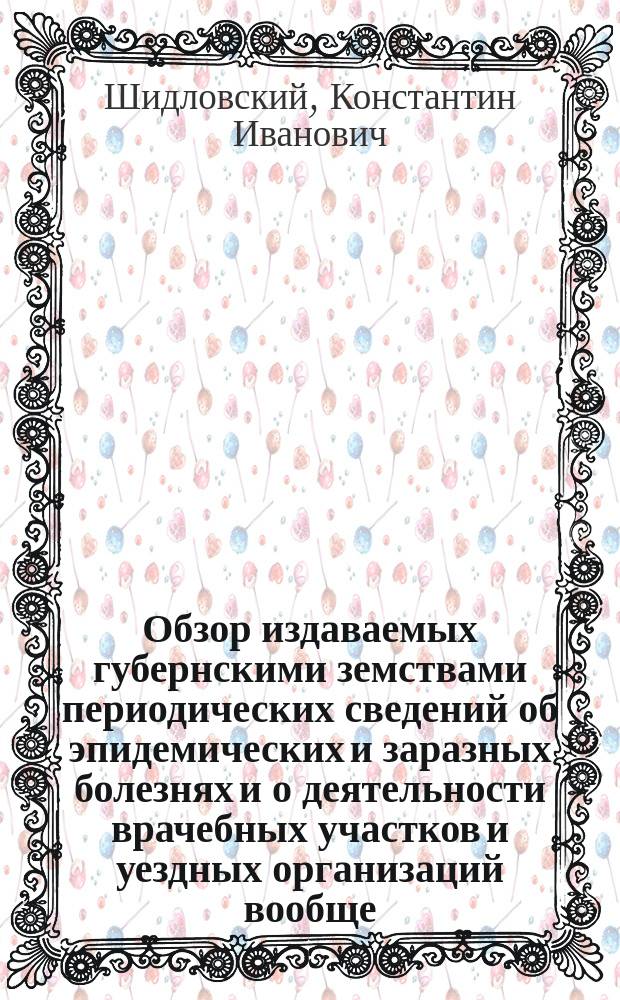 Шидловский, Константин Иванович

Обзор издаваемых губернскими земствами периодических сведений об эпидемических и заразных болезнях и о деятельности врачебных участков и уездных организаций вообще